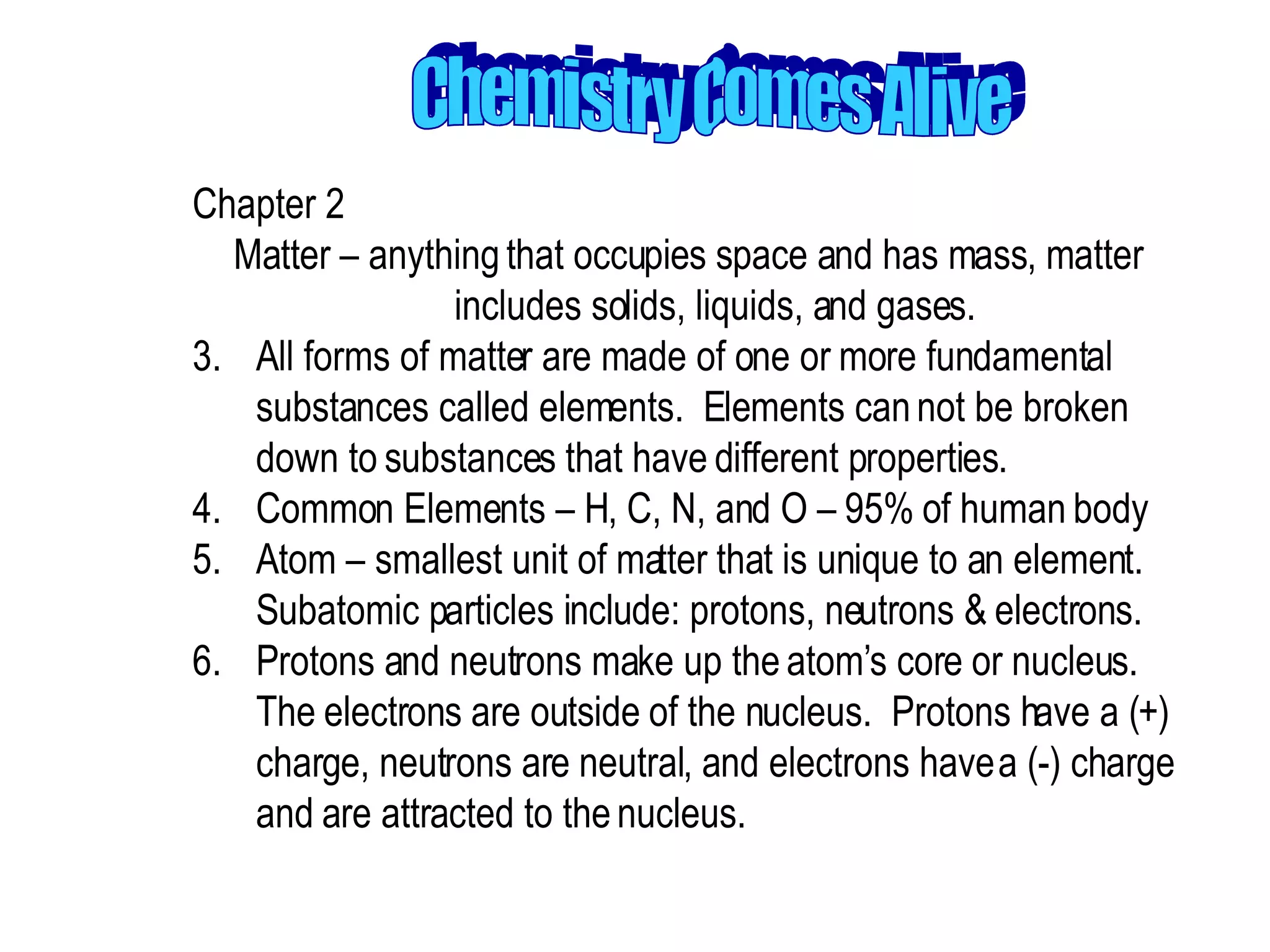 Chemistry Comes Alive

Chapter 2

Matter – anything that occupies space and has mass, matter includes solids, liquids, and gases.

3. All forms of matter are made of one or more fundamental substances called elements. Elements can not be broken down to substances that have different properties.

4. Common Elements – H, C, N, and O – 95% of human body

5. Atom – smallest unit of matter that is unique to an element. Subatomic particles include: protons, neutrons & electrons.

6. Protons and neutrons make up the atom's core or nucleus. The electrons are outside of the nucleus. Protons have a (+) charge, neutrons are neutral, and electrons have a (-) charge and are attracted to the nucleus.